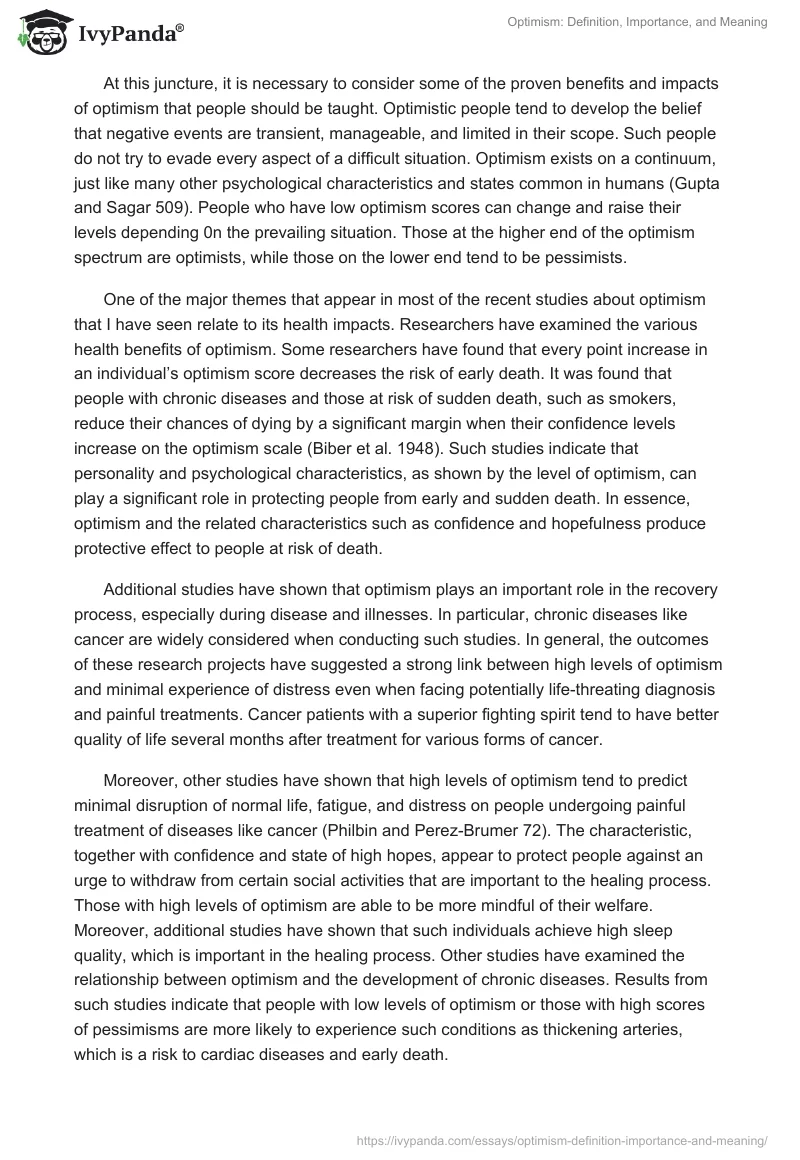 IvyPanda®

Optimism: Definition, Importance, and Meaning

At this juncture, it is necessary to consider some of the proven benefits and impacts of optimism that people should be taught. Optimistic people tend to develop the belief that negative events are transient, manageable, and limited in their scope. Such people do not try to evade every aspect of a difficult situation. Optimism exists on a continuum, just like many other psychological characteristics and states common in humans (Gupta and Sagar 509). People who have low optimism scores can change and raise their levels depending 0n the prevailing situation. Those at the higher end of the optimism spectrum are optimists, while those on the lower end tend to be pessimists.

One of the major themes that appear in most of the recent studies about optimism that I have seen relate to its health impacts. Researchers have examined the various health benefits of optimism. Some researchers have found that every point increase in an individual's optimism score decreases the risk of early death. It was found that people with chronic diseases and those at risk of sudden death, such as smokers, reduce their chances of dying by a significant margin when their confidence levels increase on the optimism scale (Biber et al. 1948). Such studies indicate that personality and psychological characteristics, as shown by the level of optimism, can play a significant role in protecting people from early and sudden death. In essence, optimism and the related characteristics such as confidence and hopefulness produce protective effect to people at risk of death.

Additional studies have shown that optimism plays an important role in the recovery process, especially during disease and illnesses. In particular, chronic diseases like cancer are widely considered when conducting such studies. In general, the outcomes of these research projects have suggested a strong link between high levels of optimism and minimal experience of distress even when facing potentially life-threating diagnosis and painful treatments. Cancer patients with a superior fighting spirit tend to have better quality of life several months after treatment for various forms of cancer.

Moreover, other studies have shown that high levels of optimism tend to predict minimal disruption of normal life, fatigue, and distress on people undergoing painful treatment of diseases like cancer (Philbin and Perez-Brumer 72). The characteristic, together with confidence and state of high hopes, appear to protect people against an urge to withdraw from certain social activities that are important to the healing process. Those with high levels of optimism are able to be more mindful of their welfare. Moreover, additional studies have shown that such individuals achieve high sleep quality, which is important in the healing process. Other studies have examined the relationship between optimism and the development of chronic diseases. Results from such studies indicate that people with low levels of optimism or those with high scores of pessimisms are more likely to experience such conditions as thickening arteries, which is a risk to cardiac diseases and early death.

https://ivypanda.com/essays/optimism-definition-importance-and-meaning/